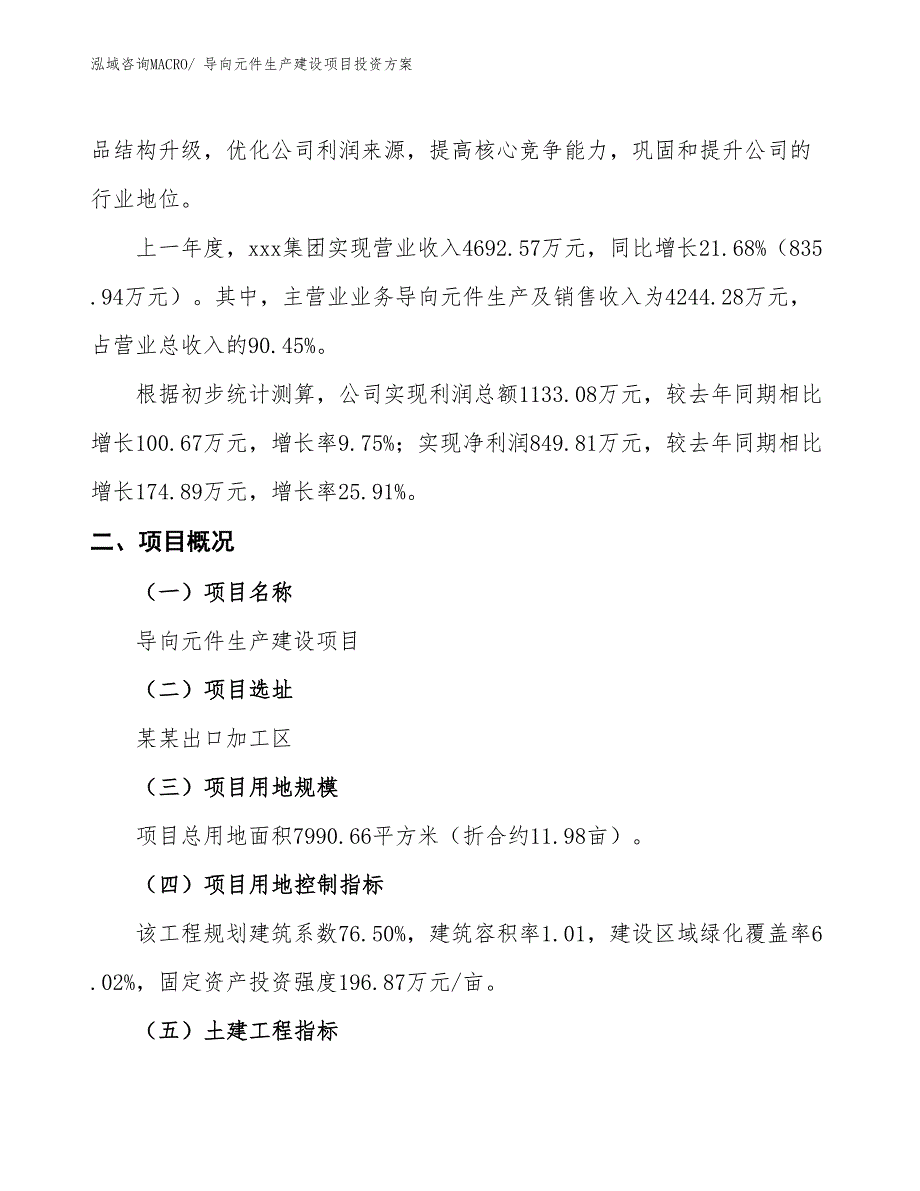 泓域咨询MACRO/ 导向元件生产建设项目投资方案

品结构升级，优化公司利润来源，提高核心竞争能力，巩固和提升公司的行业地位。

上一年度，xxx集团实现营业收入4692.57万元，同比增长21.68%（835.94万元）。其中，主营业业务导向元件生产及销售收入为4244.28万元，占营业总收入的90.45%。

根据初步统计测算，公司实现利润总额1133.08万元，较去年同期相比增长100.67万元，增长率9.75%；实现净利润849.81万元，较去年同期相比增长174.89万元，增长率25.91%。

二、项目概况

（一）项目名称

导向元件生产建设项目

（二）项目选址

某某出口加工区

（三）项目用地规模

项目总用地面积7990.66平方米（折合约11.98亩）。

（四）项目用地控制指标

该工程规划建筑系数76.50%，建筑容积率1.01，建设区域绿化覆盖率6.02%，固定资产投资强度196.87万元/亩。

（五）土建工程指标